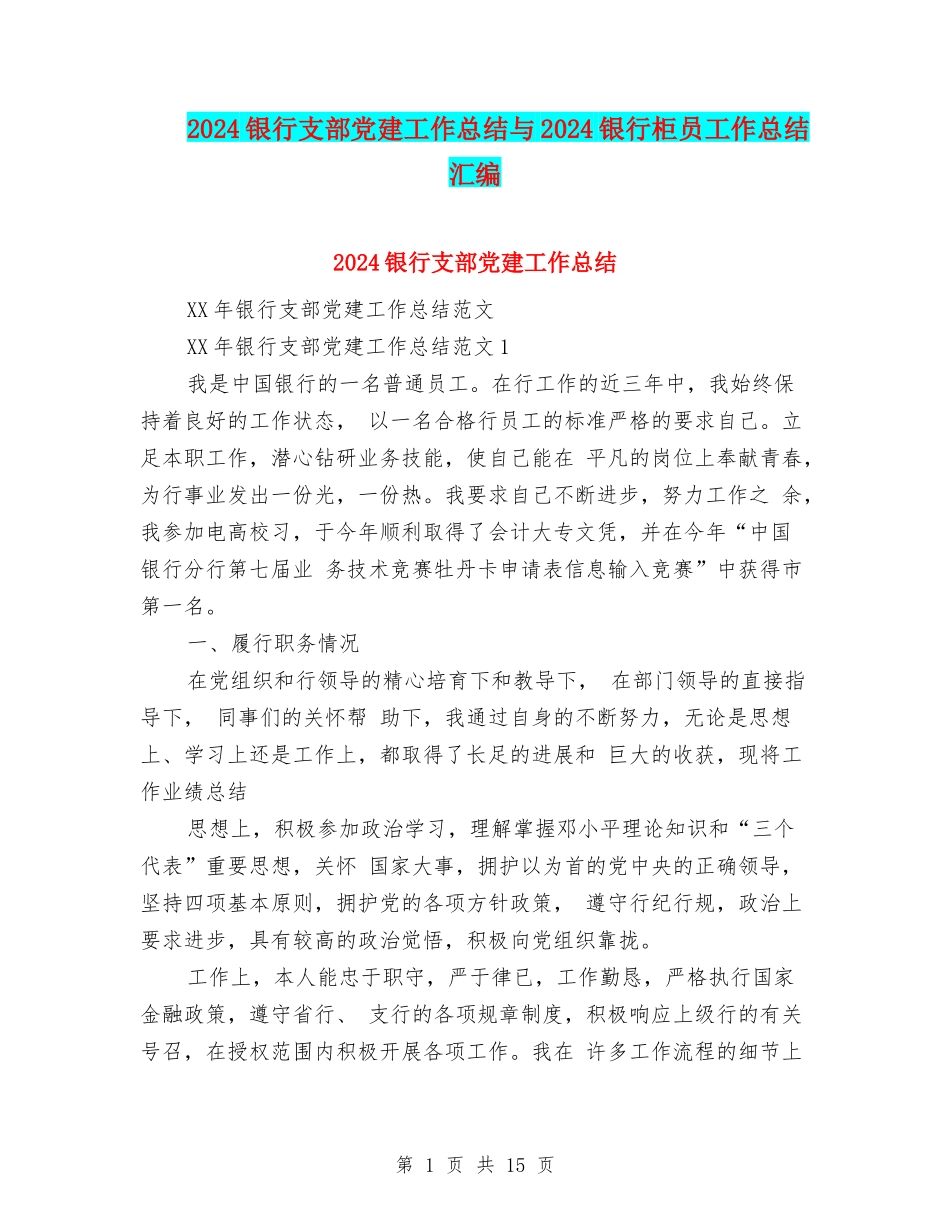 2024银行支部党建工作总结与2024银行柜员工作总结汇编

2024银行支部党建工作总结

XX年银行支部党建工作总结范文

XX年银行支部党建工作总结范文1

我是中国银行的一名普通员工。在行工作的近三年中，我始终保持着良好的工作状态， 以一名合格行员工的标准严格的要求自己。立足本职工作，潜心钻研业务技能，使自己能在 平凡的岗位上奉献青春，为行事业发出一份光，一份热。我要求自己不断进步，努力工作之 余，我参加电高校习，于今年顺利取得了会计大专文凭，并在今年“中国银行分行第七届业 务技术竞赛牡丹卡申请表信息输入竞赛”中获得市第一名。

一、履行职务情况

在党组织和行领导的精心培育下和教导下， 在部门领导的直接指导下， 同事们的关怀帮 助下，我通过自身的不断努力，无论是思想上、学习上还是工作上，都取得了长足的进展和 巨大的收获，现将工作业绩总结

思想上，积极参加政治学习，理解掌握邓小平理论知识和“三个代表”重要思想，关怀 国家大事，拥护以为首的党中央的正确领导，坚持四项基本原则，拥护党的各项方针政策， 遵守行纪行规，政治上要求进步，具有较高的政治觉悟，积极向党组织靠拢。

工作上，本人能忠于职守，严于律已，工作勤恳，严格执行国家金融政策，遵守省行、 支行的各项规章制度，积极响应上级行的有关号召，在授权范围内积极开展各项工作。我在 许多工作流程的细节上

第 1 页 共 15 页